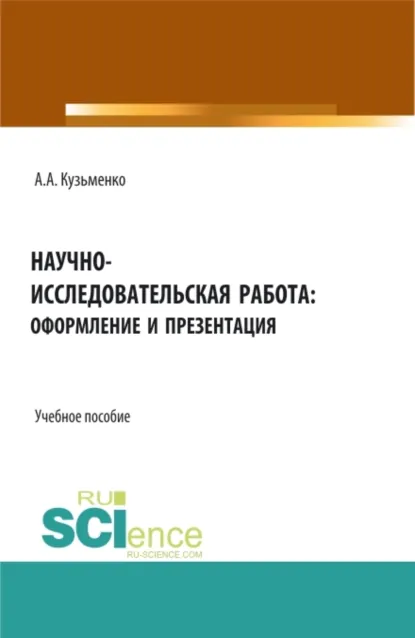 А.А. Кузьменко

НАУЧНО-ИССЛЕДОВАТЕЛЬСКАЯ РАБОТА: ОФОРМЛЕНИЕ И ПРЕЗЕНТАЦИЯ

Учебное пособие

RU
SCIence
RU-SCIENCE.COM